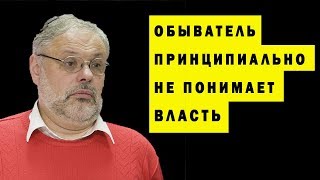 ОБЫВАТЕЛЬ
ПРИНЦИПИАЛЬНО
НЕ ПОНИМАЕТ
ВЛАСТЬ